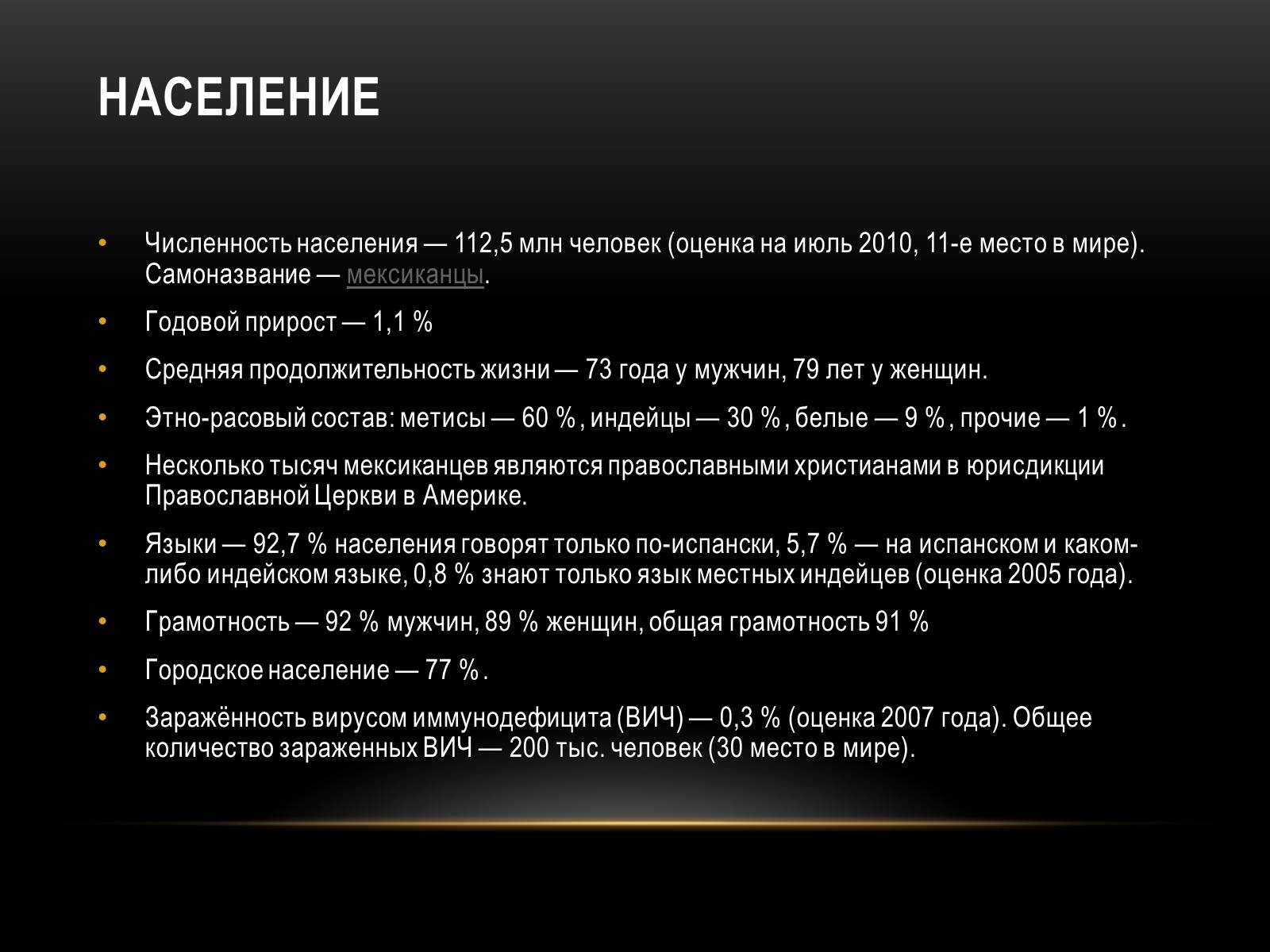 НАСЕЛЕНИЕ

• Численность населения — 112,5 млн человек (оценка на июль 2010, 11-е место в мире). Самоназвание — мексиканцы.

• Годовой прирост — 1,1 %

• Средняя продолжительность жизни — 73 года у мужчин, 79 лет у женщин.

• Этно-расовый состав: метисы — 60 % , индейцы — 30 % , белые — 9 % , прочие — 1 % .

• Несколько тысяч мексиканцев являются православными христианами в юрисдикции Православной Церкви в Америке.

• Языки — 92,7 % населения говорят только по-испански, 5,7 % — на испанском и каком-либо индейском языке, 0,8 % знают только язык местных индейцев (оценка 2005 года).

• Грамотность — 92 % мужчин, 89 % женщин, общая грамотность 91 %

• Городское население — 77 % .

• Заражённость вирусом иммунодефицита (ВИЧ) — 0,3 % (оценка 2007 года). Общее количество зараженных ВИЧ — 200 тыс. человек (30 место в мире).